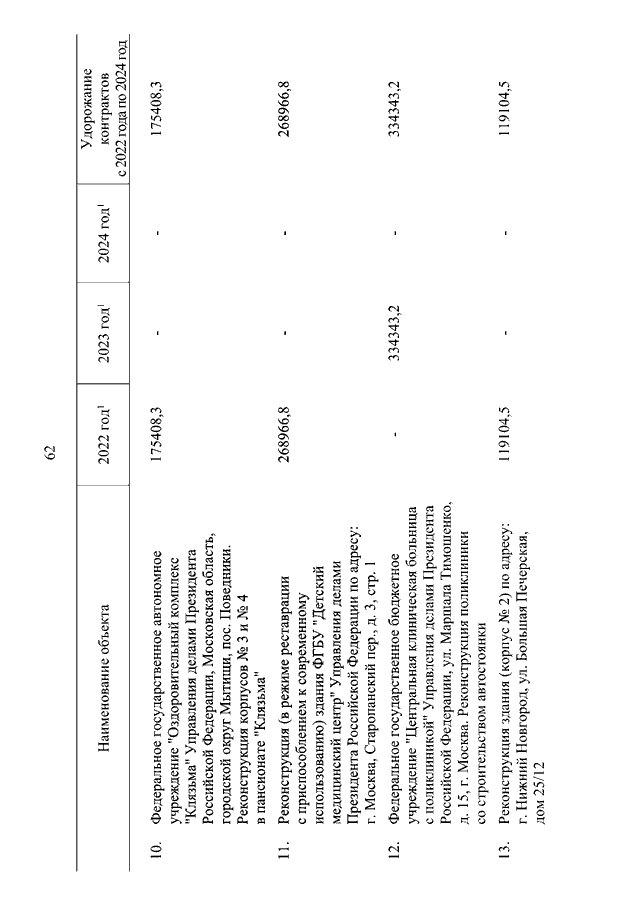 62

| | Наименование объекта | 2022 год$^1$ | 2023 год$^1$ | 2024 год$^1$ | Удорожание контрактов с 2022 года по 2024 год |
|---|---|---|---|---|---|
| 10. | Федеральное государственное автономное учреждение "Оздоровительный комплекс "Клязьма" Управления делами Президента Российской Федерации, Московская область, городской округ Мытищи, пос. Поведники. Реконструкция корпусов № 3 и № 4 в пансионате "Клязьма" | 175408,3 | - | - | 175408,3 |
| 11. | Реконструкция (в режиме реставрации с приспособлением к современному использованию) здания ФГБУ "Детский медицинский центр" Управления делами Президента Российской Федерации по адресу: г. Москва, Старопанский пер., д. 3, стр. 1 | 268966,8 | - | - | 268966,8 |
| 12. | Федеральное государственное бюджетное учреждение "Центральная клиническая больница с поликлиникой" Управления делами Президента Российской Федерации, ул. Маршала Тимошенко, д. 15, г. Москва. Реконструкция поликлиники со строительством автостоянки | - | 334343,2 | - | 334343,2 |
| 13. | Реконструкция здания (корпус № 2) по адресу: г. Нижний Новгород, ул. Большая Печерская, дом 25/12 | 119104,5 | - | - | 119104,5 |